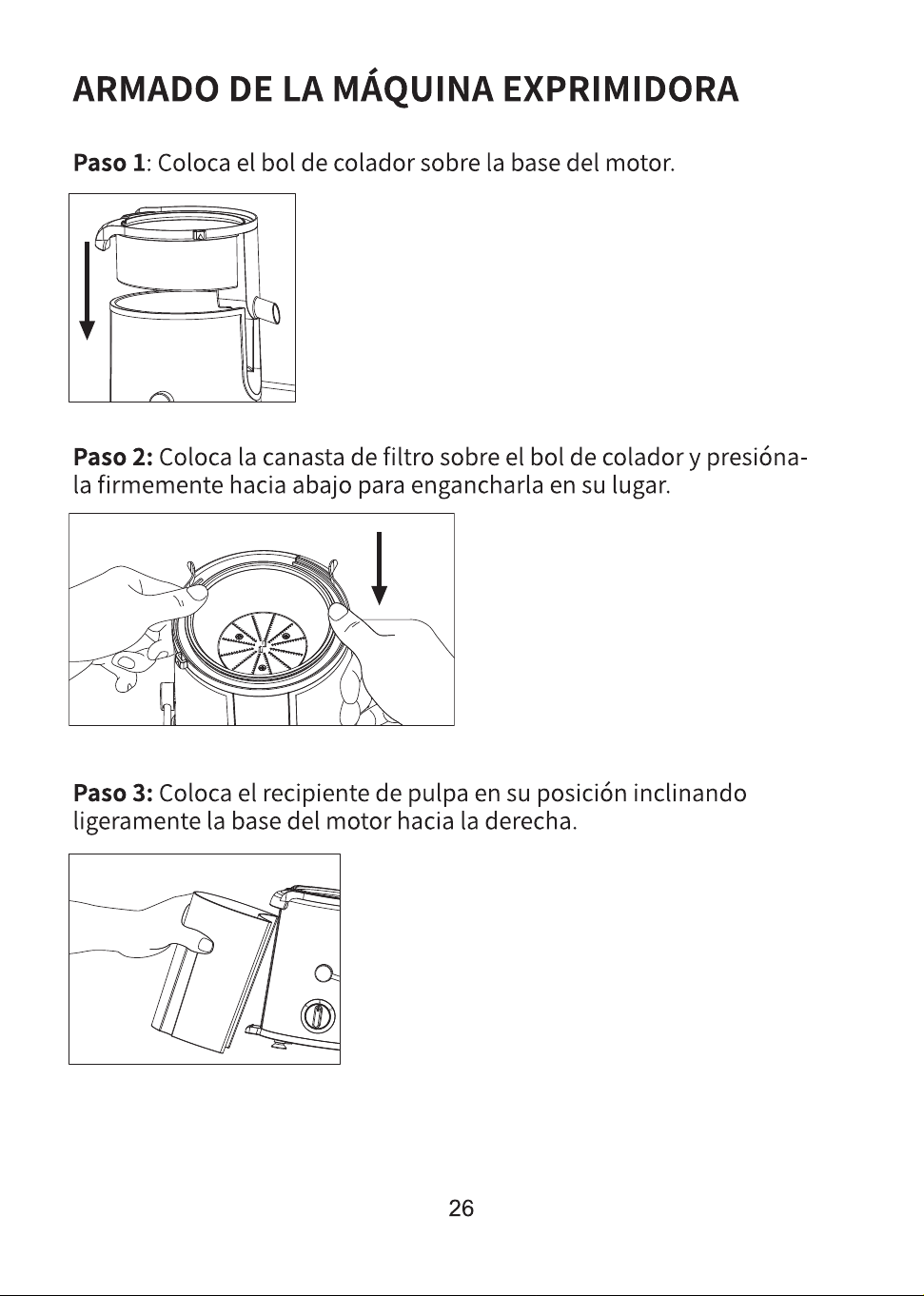 ARMADO DE LA MÁQUINA EXPRIMIDORA

Paso 1: Coloca el bol de colador sobre la base del motor.

Paso 2: Coloca la canasta de filtro sobre el bol de colador y presiónala firmemente hacia abajo para engancharla en su lugar.

Paso 3: Coloca el recipiente de pulpa en su posición inclinando ligeramente la base del motor hacia la derecha.

26